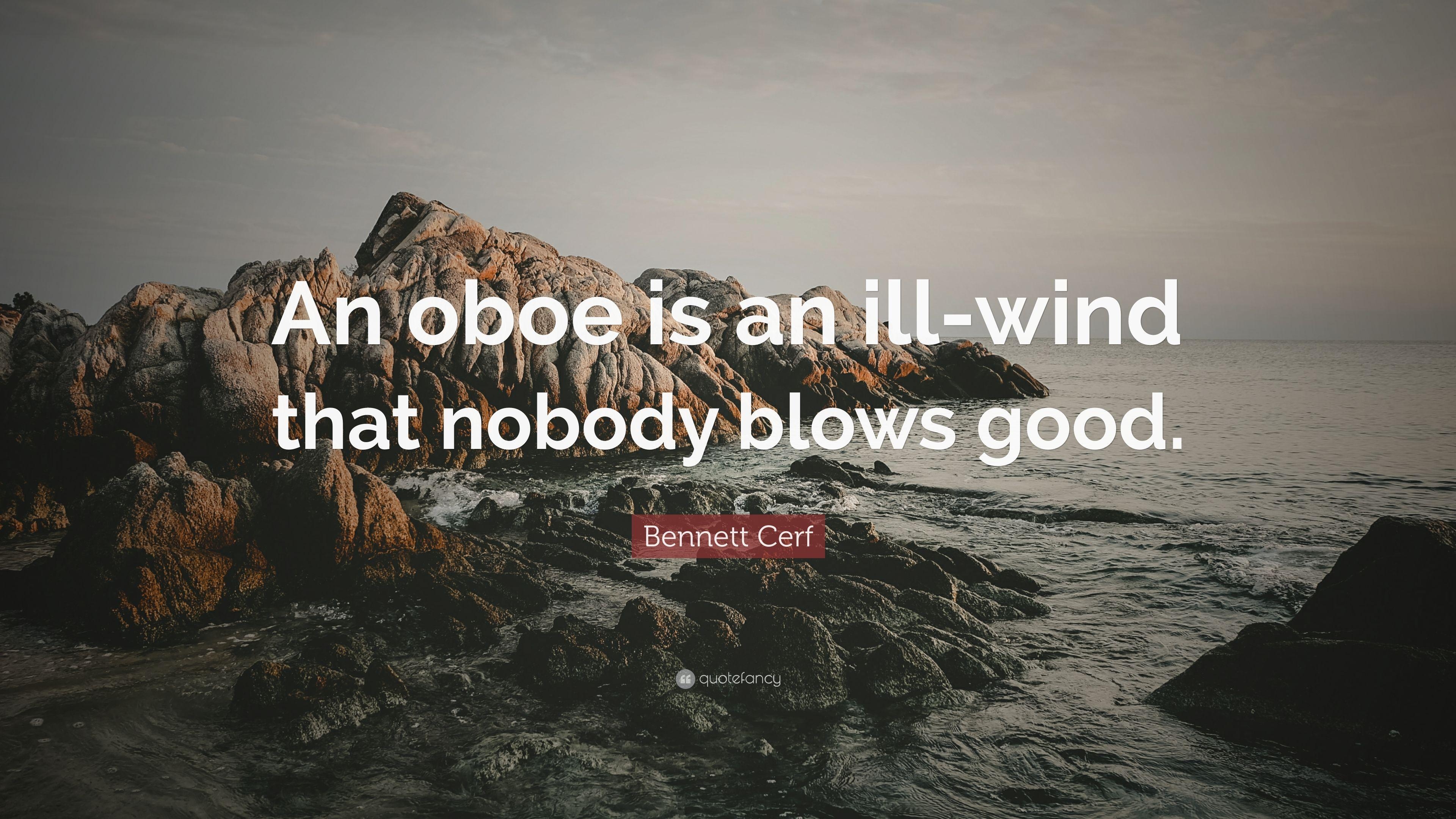 An oboe is an ill-wind that nobody blows good.

Bennett Cerf

quotefancy